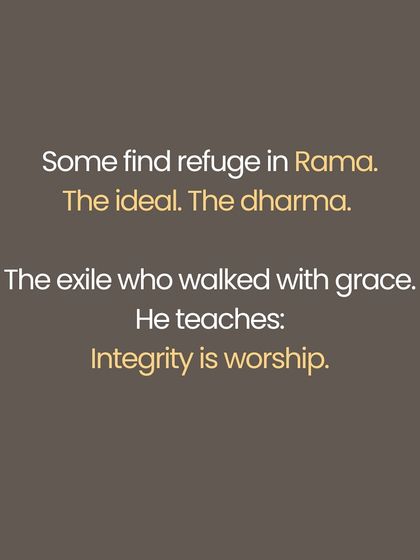 Some find refuge in Rama.
The ideal. The dharma.

The exile who walked with grace.
He teaches:
Integrity is worship.